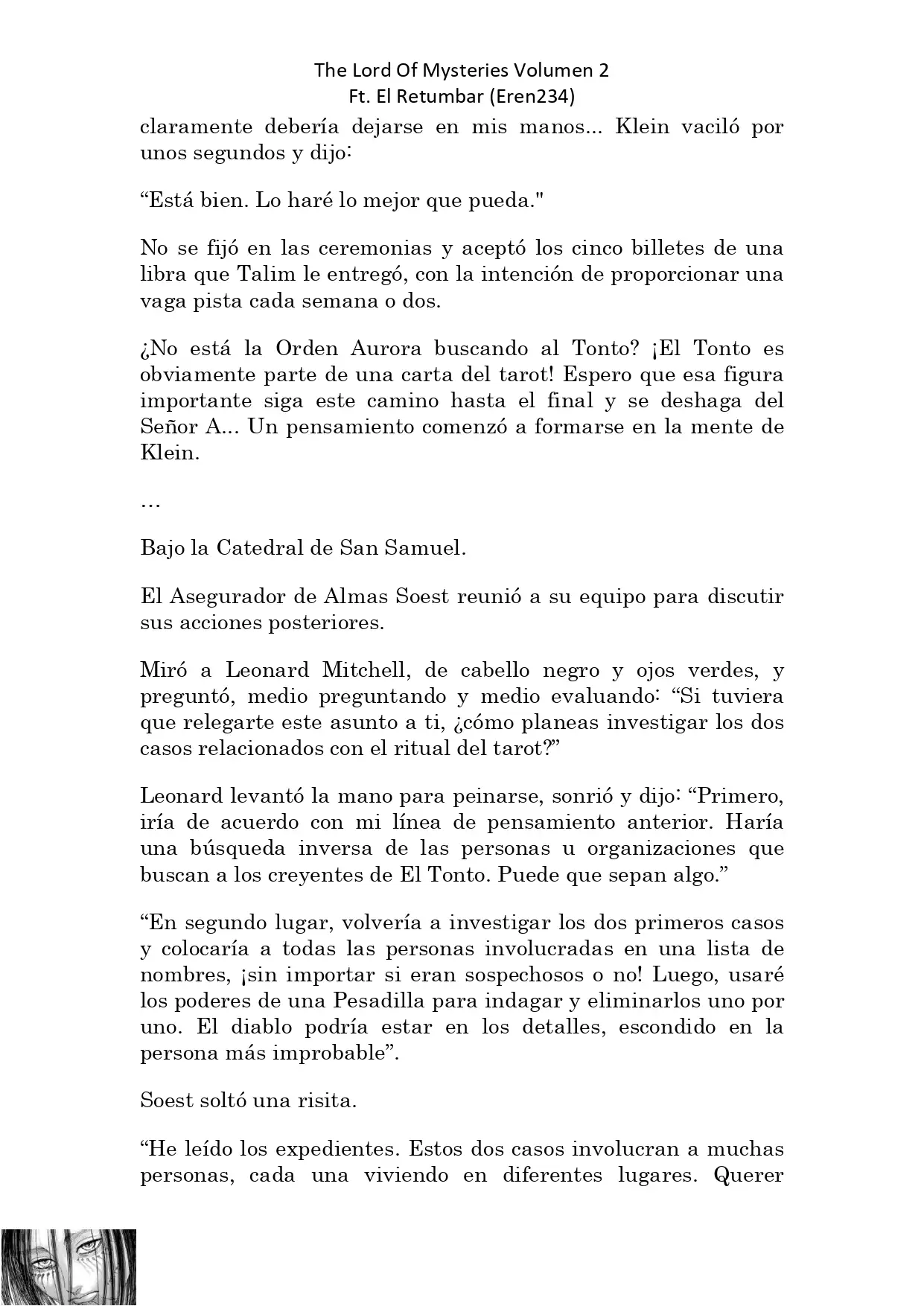 The Lord Of Mysteries Volumen 2
Ft. El Retumbar (Eren234)

claramente debería dejarse en mis manos... Klein vaciló por unos segundos y dijo:

“Está bien. Lo haré lo mejor que pueda."

No se fijó en las ceremonias y aceptó los cinco billetes de una libra que Talim le entregó, con la intención de proporcionar una vaga pista cada semana o dos.

¿No está la Orden Aurora buscando al Tonto? ¡El Tonto es obviamente parte de una carta del tarot! Espero que esa figura importante siga este camino hasta el final y se deshaga del Señor A... Un pensamiento comenzó a formarse en la mente de Klein.

…

Bajo la Catedral de San Samuel.

El Asegurador de Almas Soest reunió a su equipo para discutir sus acciones posteriores.

Miró a Leonard Mitchell, de cabello negro y ojos verdes, y preguntó, medio preguntando y medio evaluando: “Si tuviera que relegarte este asunto a ti, ¿cómo planeas investigar los dos casos relacionados con el ritual del tarot?”

Leonard levantó la mano para peinarse, sonrió y dijo: “Primero, iría de acuerdo con mi línea de pensamiento anterior. Haría una búsqueda inversa de las personas u organizaciones que buscan a los creyentes de El Tonto. Puede que sepan algo.”

“En segundo lugar, volvería a investigar los dos primeros casos y colocaría a todas las personas involucradas en una lista de nombres, ¡sin importar si eran sospechosos o no! Luego, usaré los poderes de una Pesadilla para indagar y eliminarlos uno por uno. El diablo podría estar en los detalles, escondido en la persona más improbable”.

Soest soltó una risita.

“He leído los expedientes. Estos dos casos involucran a muchas personas, cada una viviendo en diferentes lugares. Querer